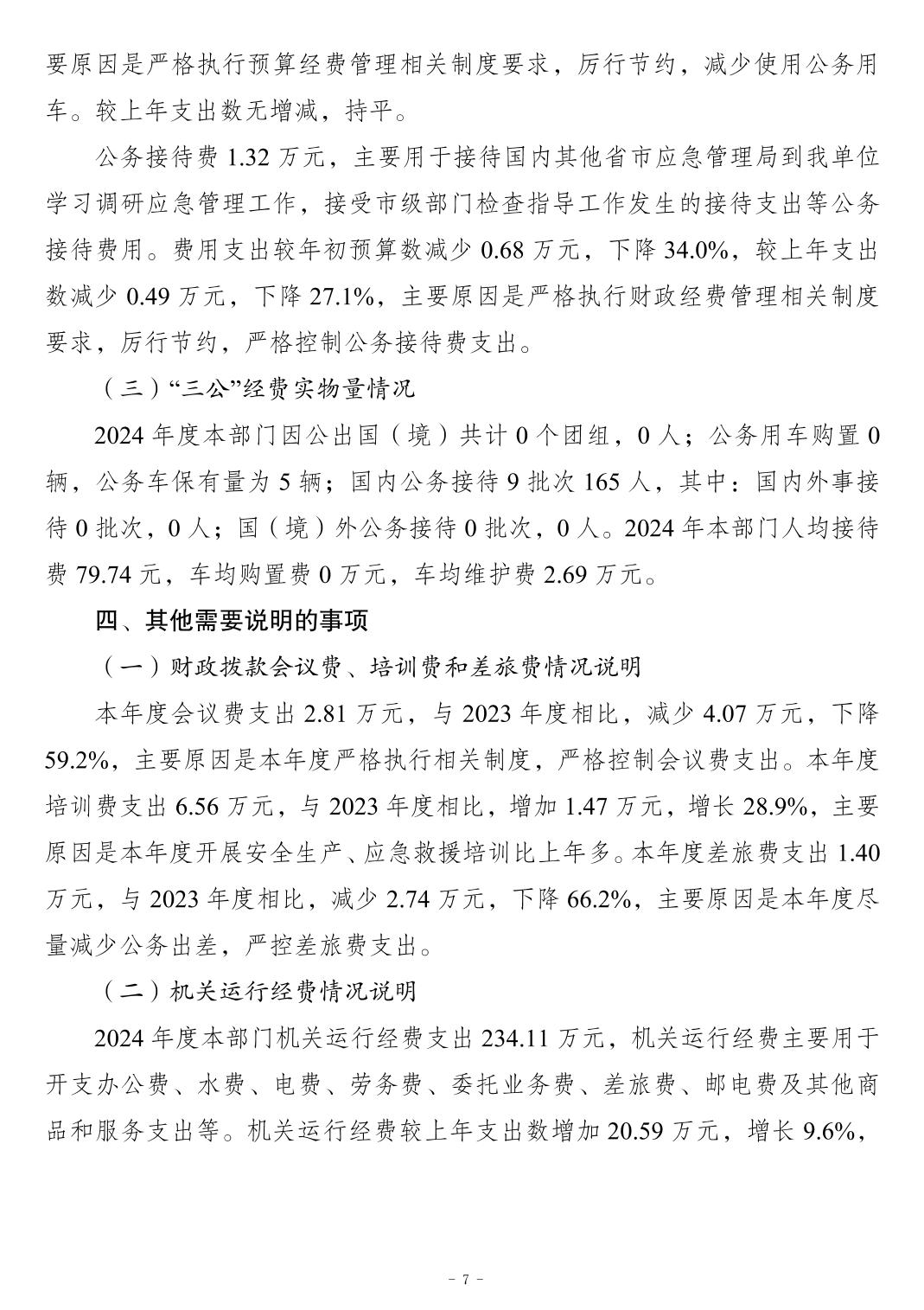 要原因是严格执行预算经费管理相关制度要求，厉行节约，减少使用公务用车。较上年支出数无增减，持平。

公务接待费 1.32 万元，主要用于接待国内其他省市应急管理局到我单位学习调研应急管理工作，接受市级部门检查指导工作发生的接待支出等公务接待费用。费用支出较年初预算数减少 0.68 万元，下降 34.0%，较上年支出数减少 0.49 万元，下降 27.1%，主要原因是严格执行财政经费管理相关制度要求，厉行节约，严格控制公务接待费支出。

（三）“三公”经费实物量情况

2024 年度本部门因公出国（境）共计 0 个团组，0 人；公务用车购置 0 辆，公务车保有量为 5 辆；国内公务接待 9 批次 165 人，其中：国内外事接待 0 批次，0 人；国（境）外公务接待 0 批次，0 人。2024 年本部门人均接待费 79.74 元，车均购置费 0 万元，车均维护费 2.69 万元。

四、其他需要说明的事项

（一）财政拨款会议费、培训费和差旅费情况说明

本年度会议费支出 2.81 万元，与 2023 年度相比，减少 4.07 万元，下降 59.2%，主要原因是本年度严格执行相关制度，严格控制会议费支出。本年度培训费支出 6.56 万元，与 2023 年度相比，增加 1.47 万元，增长 28.9%，主要原因是本年度开展安全生产、应急救援培训比上年多。本年度差旅费支出 1.40 万元，与 2023 年度相比，减少 2.74 万元，下降 66.2%，主要原因是本年度尽量减少公务出差，严控差旅费支出。

（二）机关运行经费情况说明

2024 年度本部门机关运行经费支出 234.11 万元，机关运行经费主要用于开支办公费、水费、电费、劳务费、委托业务费、差旅费、邮电费及其他商品和服务支出等。机关运行经费较上年支出数增加 20.59 万元，增长 9.6%，

- 7 -